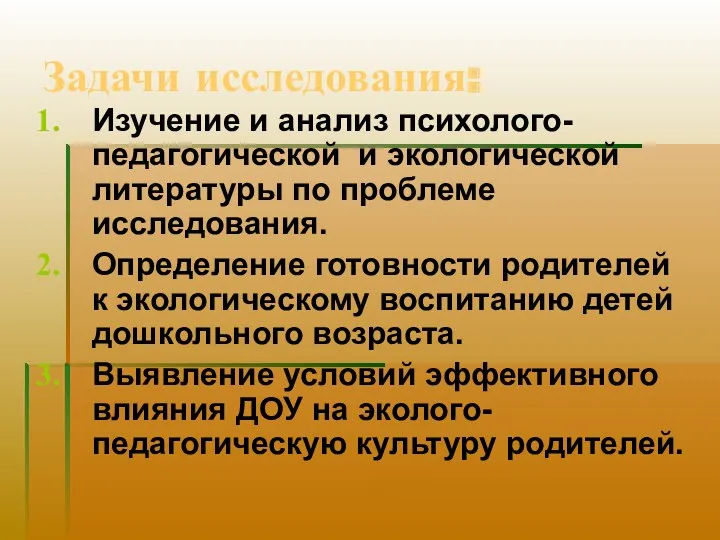 Задачи исследования:

1. Изучение и анализ психолого-педагогической и экологической литературы по проблеме исследования.
2. Определение готовности родителей к экологическому воспитанию детей дошкольного возраста.
3. Выявление условий эффективного влияния ДОУ на эколого-педагогическую культуру родителей.